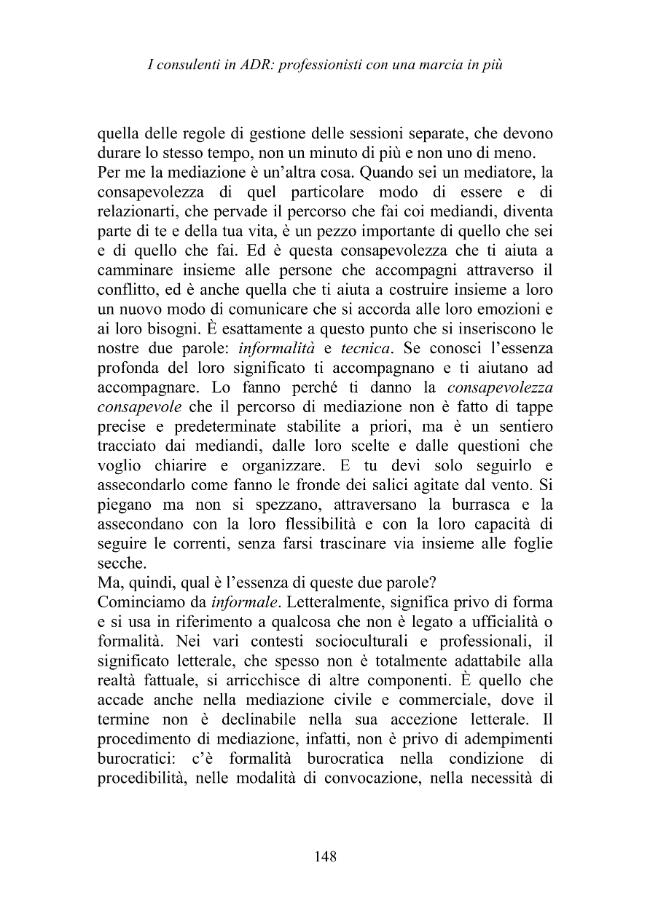 I consulenti in ADR: professionisti con una marcia in più

quella delle regole di gestione delle sessioni separate, che devono durare lo stesso tempo, non un minuto di più e non uno di meno.
Per me la mediazione è un'altra cosa. Quando sei un mediatore, la consapevolezza di quel particolare modo di essere e di relazionarti, che pervade il percorso che fai coi mediandi, diventa parte di te e della tua vita, è un pezzo importante di quello che sei e di quello che fai. Ed è questa consapevolezza che ti aiuta a camminare insieme alle persone che accompagni attraverso il conflitto, ed è anche quella che ti aiuta a costruire insieme a loro un nuovo modo di comunicare che si accorda alle loro emozioni e ai loro bisogni. È esattamente a questo punto che si inseriscono le nostre due parole: informalità e tecnica. Se conosci l'essenza profonda del loro significato ti accompagnano e ti aiutano ad accompagnare. Lo fanno perché ti danno la consapevolezza consapevole che il percorso di mediazione non è fatto di tappe precise e predeterminate stabilite a priori, ma è un sentiero tracciato dai mediandi, dalle loro scelte e dalle questioni che voglio chiarire e organizzare. E tu devi solo seguirlo e assecondarlo come fanno le fronde dei salici agitate dal vento. Si piegano ma non si spezzano, attraversano la burrasca e la assecondano con la loro flessibilità e con la loro capacità di seguire le correnti, senza farsi trascinare via insieme alle foglie secche.
Ma, quindi, qual è l'essenza di queste due parole?
Cominciamo da informale. Letteralmente, significa privo di forma e si usa in riferimento a qualcosa che non è legato a ufficialità o formalità. Nei vari contesti socioculturali e professionali, il significato letterale, che spesso non è totalmente adattabile alla realtà fattuale, si arricchisce di altre componenti. È quello che accade anche nella mediazione civile e commerciale, dove il termine non è declinabile nella sua accezione letterale. Il procedimento di mediazione, infatti, non è privo di adempimenti burocratici: c'è formalità burocratica nella condizione di procedibilità, nelle modalità di convocazione, nella necessità di

148